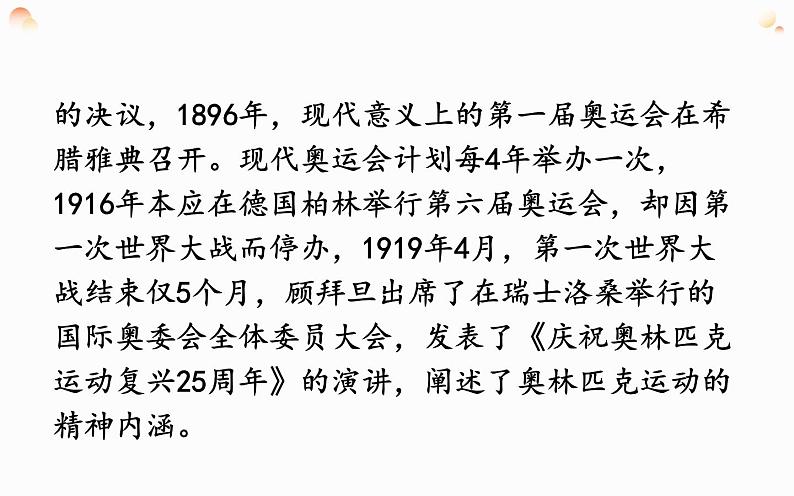 的决议，1896年，现代意义上的第一届奥运会在希腊雅典召开。现代奥运会计划每4年举办一次，1916年本应在德国柏林举行第六届奥运会，却因第一次世界大战而停办，1919年4月，第一次世界大战结束仅5个月，顾拜旦出席了在瑞士洛桑举行的国际奥委会全体委员大会，发表了《庆祝奥林匹克运动复兴25周年》的演讲，阐述了奥林匹克运动的精神内涵。